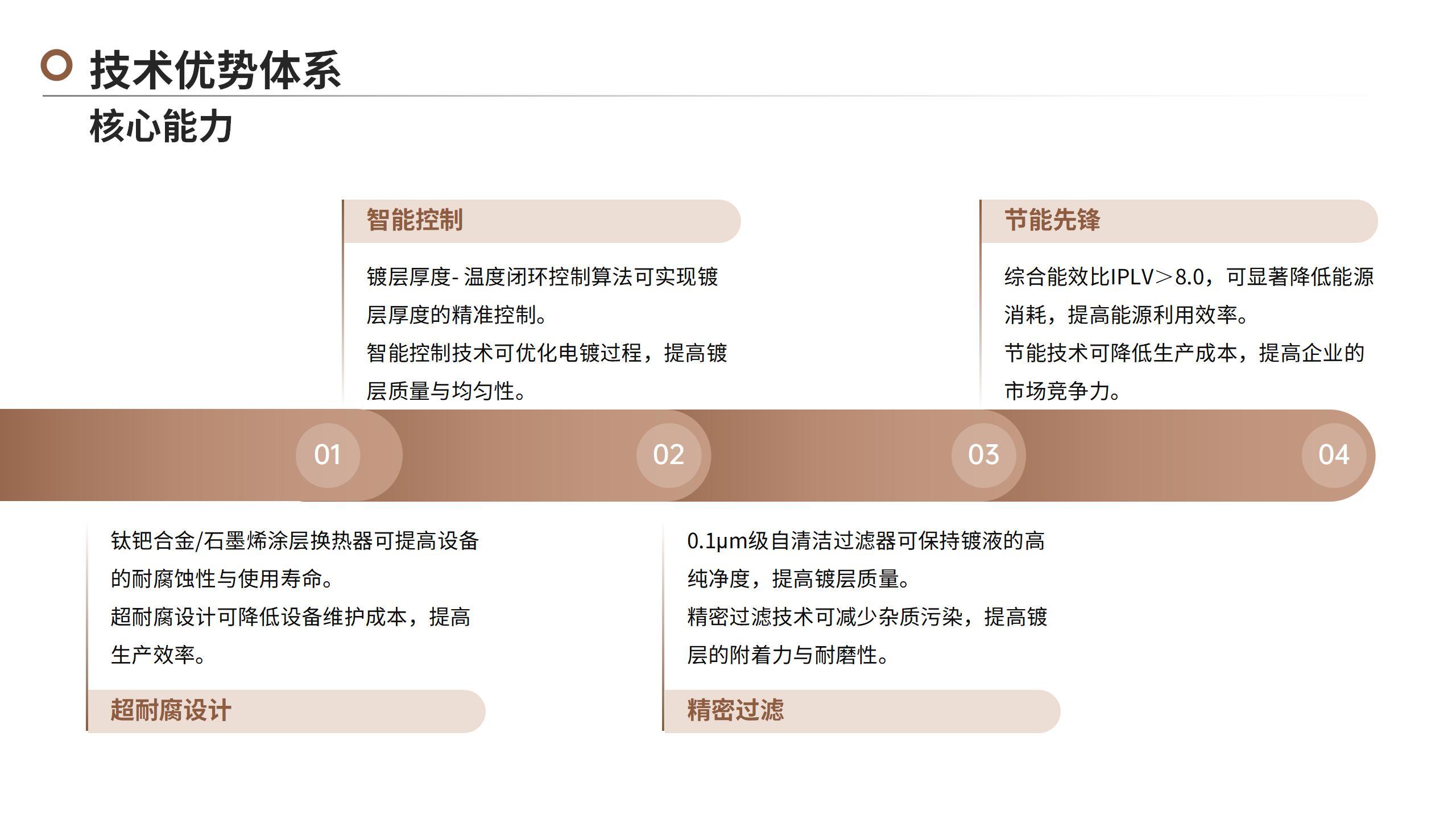 技术优势体系
核心能力

智能控制

镀层厚度- 温度闭环控制算法可实现镀层厚度的精准控制。
智能控制技术可优化电镀过程，提高镀层质量与均匀性。

节能先锋

综合能效比IPLV＞8.0，可显著降低能源消耗，提高能源利用效率。
节能技术可降低生产成本，提高企业的市场竞争力。

01

02

03

04

钛钯合金/石墨烯涂层换热器可提高设备的耐腐蚀性与使用寿命。
超耐腐设计可降低设备维护成本，提高生产效率。

超耐腐设计

0.1μm级自清洁过滤器可保持镀液的高纯净度，提高镀层质量。
精密过滤技术可减少杂质污染，提高镀层的附着力与耐磨性。

精密过滤